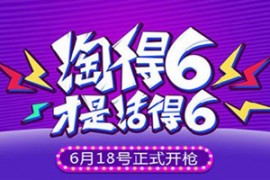 淘得6
才是活得6
6月18号正式开枪